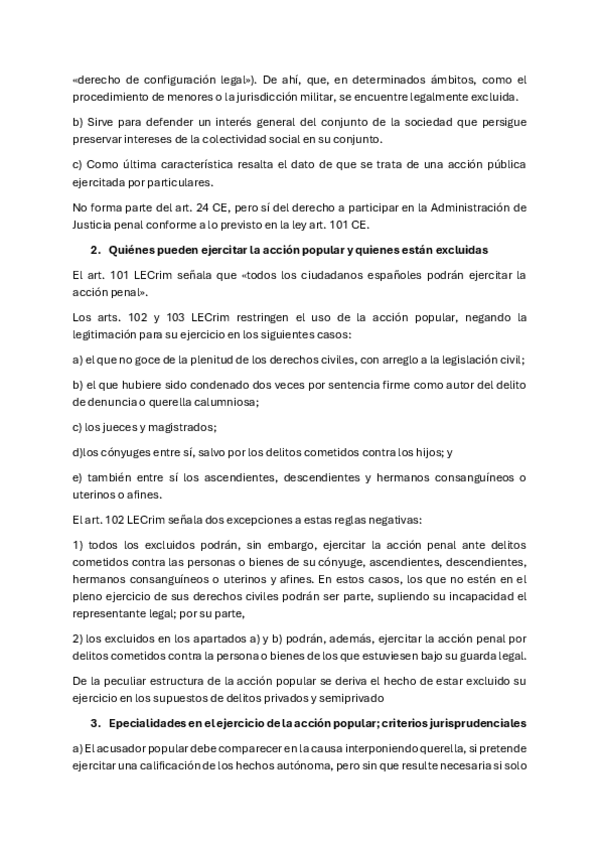 «derecho de configuración legal»). De ahí, que, en determinados ámbitos, como el procedimiento de menores o la jurisdicción militar, se encuentre legalmente excluida.

b) Sirve para defender un interés general del conjunto de la sociedad que persigue preservar intereses de la colectividad social en su conjunto.

c) Como última característica resalta el dato de que se trata de una acción pública ejercitada por particulares.

No forma parte del art. 24 CE, pero sí del derecho a participar en la Administración de Justicia penal conforme a lo previsto en la ley art. 101 CE.

2. Quiénes pueden ejercitar la acción popular y quienes están excluidas

El art. 101 LECrim señala que «todos los ciudadanos españoles podrán ejercitar la acción penal».

Los arts. 102 y 103 LECrim restringen el uso de la acción popular, negando la legitimación para su ejercicio en los siguientes casos:

a) el que no goce de la plenitud de los derechos civiles, con arreglo a la legislación civil;

b) el que hubiere sido condenado dos veces por sentencia firme como autor del delito de denuncia o querella calumniosa;

c) los jueces y magistrados;

d)los cónyuges entre sí, salvo por los delitos cometidos contra los hijos; y

e) también entre sí los ascendientes, descendientes y hermanos consanguíneos o uterinos o afines.

El art. 102 LECrim señala dos excepciones a estas reglas negativas:

1) todos los excluidos podrán, sin embargo, ejercitar la acción penal ante delitos cometidos contra las personas o bienes de su cónyuge, ascendientes, descendientes, hermanos consanguíneos o uterinos y afines. En estos casos, los que no estén en el pleno ejercicio de sus derechos civiles podrán ser parte, supliendo su incapacidad el representante legal; por su parte,

2) los excluidos en los apartados a) y b) podrán, además, ejercitar la acción penal por delitos cometidos contra la persona o bienes de los que estuviesen bajo su guarda legal.

De la peculiar estructura de la acción popular se deriva el hecho de estar excluido su ejercicio en los supuestos de delitos privados y semiprivado

3. Epecialidades en el ejercicio de la acción popular; criterios jurisprudenciales

a) El acusador popular debe comparecer en la causa interponiendo querella, si pretende ejercitar una calificación de los hechos autónoma, pero sin que resulte necesaria si solo